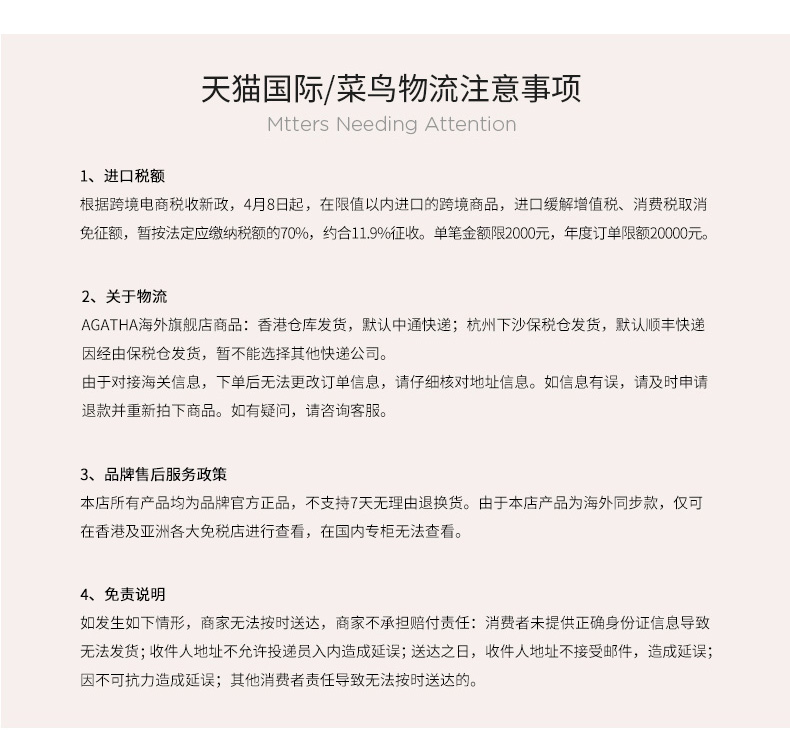 天猫国际/菜鸟物流注意事项
Mtters Needing Attention

1、进口税额
根据跨境电商税收新政，4月8日起，在限值以内进口的跨境商品，进口缓解增值税、消费税取消免征额，暂按法定应缴纳税额的70%，约合11.9%征收。单笔金额限2000元，年度订单限额20000元。

2、关于物流
AGATHA海外旗舰店商品：香港仓库发货，默认中通快递；杭州下沙保税仓发货，默认顺丰快递因经由保税仓发货，暂不能选择其他快递公司。
由于对接海关信息，下单后无法更改订单信息，请仔细核对地址信息。如信息有误，请及时申请退款并重新拍下商品。如有疑问，请咨询客服。

3、品牌售后服务政策
本店所有产品均为品牌官方正品，不支持7天无理由退换货。由于本店产品为海外同步款，仅可在香港及亚洲各大免税店进行查看，在国内专柜无法查看。

4、免责说明
如发生如下情形，商家无法按时送达，商家不承担赔付责任：消费者未提供正确身份证信息导致无法发货；收件人地址不允许投递员入内造成延误；送达之日，收件人地址不接受邮件，造成延误；因不可抗力造成延误；其他消费者责任导致无法按时送达的。